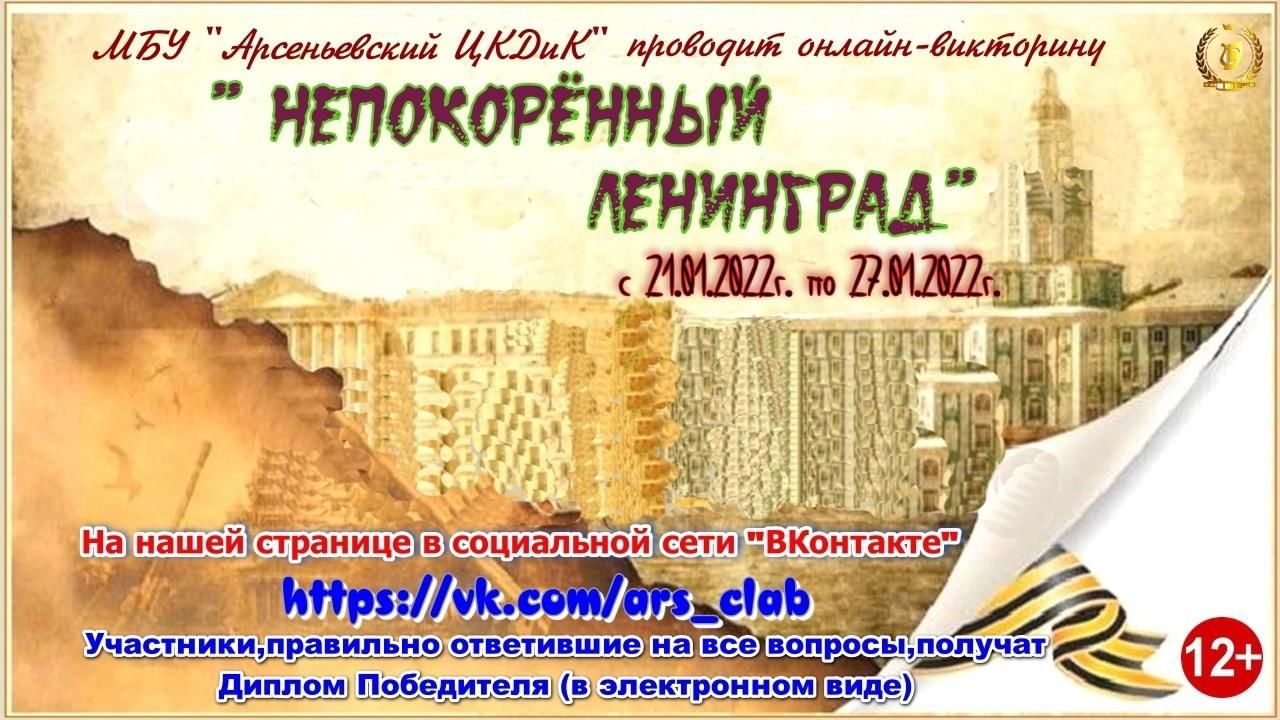 МБУ "Арсеньевский ЦКДиК" проводит онлайн-викторину

" НЕПОКОРЁННЫЙ ЛЕНИНГРАД"

с 21.01.2022г. по 27.01.2022г.

На нашей странице в социальной сети "ВКонтакте"

https://vk.com/ars_clab

Участники,правильно ответившие на все вопросы,получат Диплом Победителя (в электронном виде)

12+